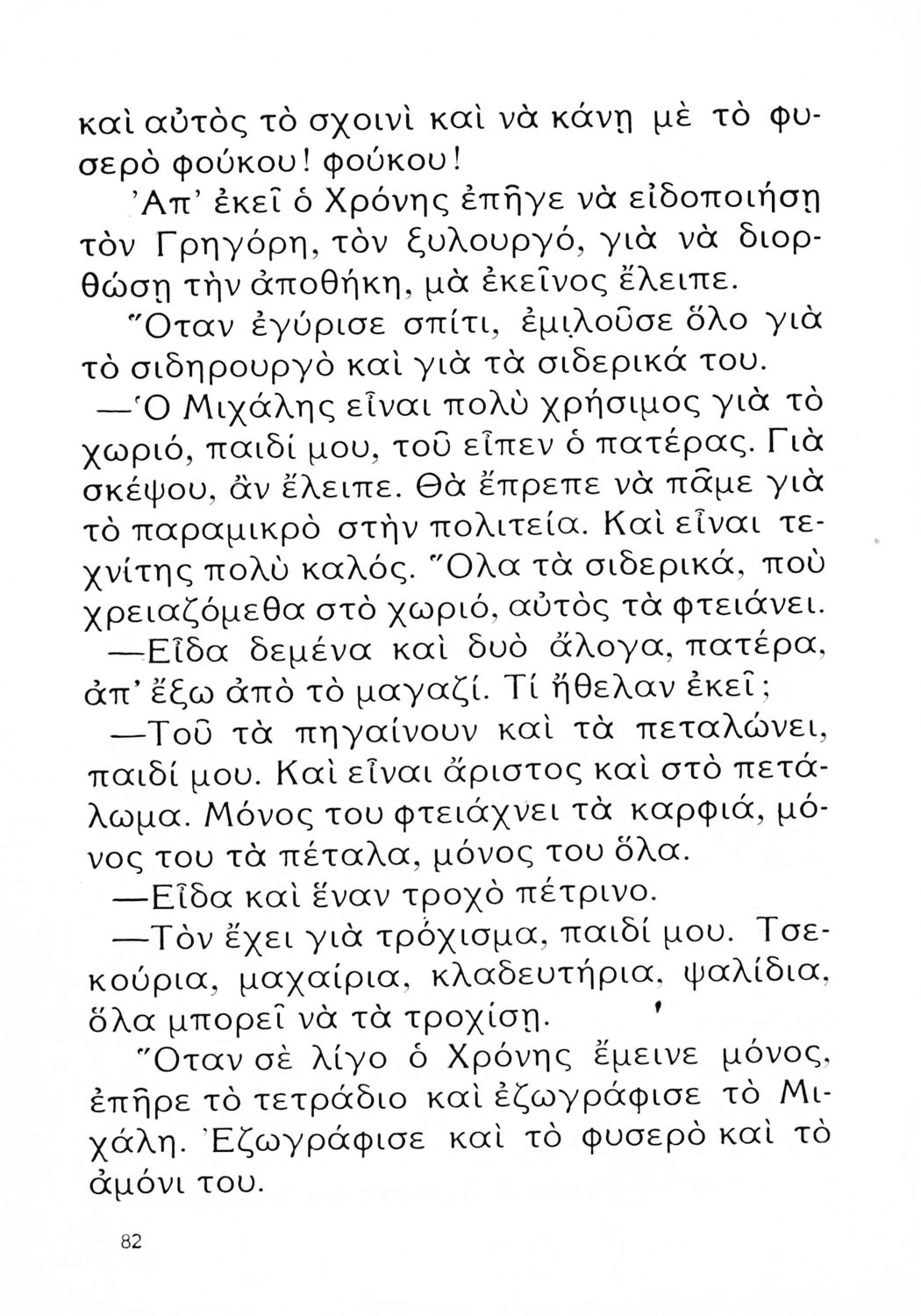 καὶ αὐτὸς τὸ σχοινὶ καὶ νὰ κάνῃ μὲ τὸ φυσερὸ φούκου! φούκου!

Ἀπ' ἐκεῖ ὁ Χρόνης ἐπῆγε νὰ εἰδοποιήσῃ τὸν Γρηγόρη, τὸν ξυλουργό, γιὰ νὰ διορθώσῃ τὴν ἀποθήκη, μὰ ἐκεῖνος ἔλειπε.

Ὅταν ἐγύρισε σπίτι, ἐμιλοῦσε ὅλο γιὰ τὸ σιδηρουργὸ καὶ γιὰ τὰ σιδερικά του.

—Ὁ Μιχάλης εἶναι πολὺ χρήσιμος γιὰ τὸ χωριό, παιδί μου, τοῦ εἶπεν ὁ πατέρας. Γιὰ σκέψου, ἂν ἔλειπε. Θὰ ἔπρεπε νὰ πᾶμε γιὰ τὸ παραμικρὸ στὴν πολιτεία. Καὶ εἶναι τεχνίτης πολὺ καλός. Ὅλα τὰ σιδερικά, ποὺ χρειαζόμεθα στὸ χωριό, αὐτὸς τὰ φτειάνει.

—Εἶδα δεμένα καὶ δυὸ ἄλογα, πατέρα, ἀπ' ἔξω ἀπὸ τὸ μαγαζί. Τί ἤθελαν ἐκεῖ;

—Τοῦ τὰ πηγαίνουν καὶ τὰ πεταλώνει, παιδί μου. Καὶ εἶναι ἄριστος καὶ στὸ πετάλωμα. Μόνος του φτειάχνει τὰ καρφιά, μόνος του τὰ πέταλα, μόνος του ὅλα.

—Εἶδα καὶ ἕναν τροχὸ πέτρινο.

—Τὸν ἔχει γιὰ τρόχισμα, παιδί μου. Τσεκούρια, μαχαίρια, κλαδευτήρια, ψαλίδια, ὅλα μπορεῖ νὰ τὰ τροχίσῃ.

Ὅταν σὲ λίγο ὁ Χρόνης ἔμεινε μόνος, ἐπῆρε τὸ τετράδιο καὶ ἐζωγράφισε τὸ Μιχάλη. Ἐζωγράφισε καὶ τὸ φυσερὸ καὶ τὸ ἀμόνι του.

82